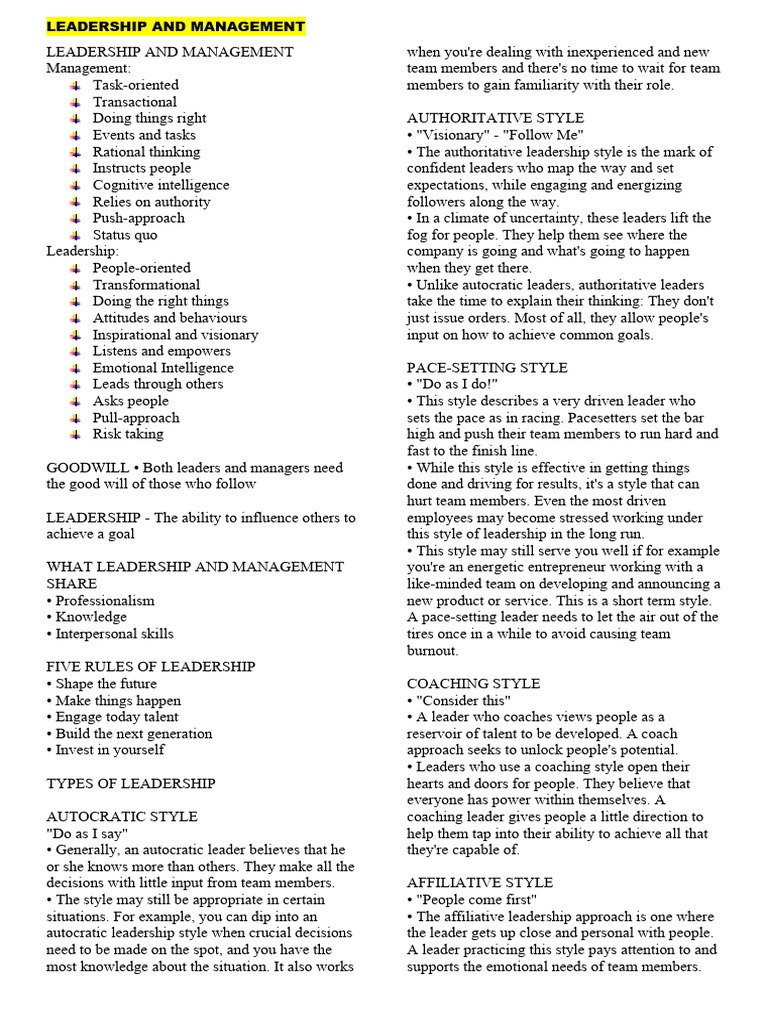 LEADERSHIP AND MANAGEMENT

LEADERSHIP AND MANAGEMENT
Management:
Task-oriented
Transactional
Doing things right
Events and tasks
Rational thinking
Instructs people
Cognitive intelligence
Relies on authority
Push-approach
Status quo
Leadership:
People-oriented
Transformational
Doing the right things
Attitudes and behaviours
Inspirational and visionary
Listens and empowers
Emotional Intelligence
Leads through others
Asks people
Pull-approach
Risk taking

GOODWILL • Both leaders and managers need the good will of those who follow

LEADERSHIP - The ability to influence others to achieve a goal

WHAT LEADERSHIP AND MANAGEMENT SHARE
• Professionalism
• Knowledge
• Interpersonal skills

FIVE RULES OF LEADERSHIP
• Shape the future
• Make things happen
• Engage today talent
• Build the next generation
• Invest in yourself

TYPES OF LEADERSHIP

AUTOCRATIC STYLE
"Do as I say"
• Generally, an autocratic leader believes that he or she knows more than others. They make all the decisions with little input from team members.
• The style may still be appropriate in certain situations. For example, you can dip into an autocratic leadership style when crucial decisions need to be made on the spot, and you have the most knowledge about the situation. It also works when you're dealing with inexperienced and new team members and there's no time to wait for team members to gain familiarity with their role.

AUTHORITATIVE STYLE
• "Visionary" - "Follow Me"
• The authoritative leadership style is the mark of confident leaders who map the way and set expectations, while engaging and energizing followers along the way.
• In a climate of uncertainty, these leaders lift the fog for people. They help them see where the company is going and what's going to happen when they get there.
• Unlike autocratic leaders, authoritative leaders take the time to explain their thinking: They don't just issue orders. Most of all, they allow people's input on how to achieve common goals.

PACE-SETTING STYLE
• "Do as I do!"
• This style describes a very driven leader who sets the pace as in racing. Pacesetters set the bar high and push their team members to run hard and fast to the finish line.
• While this style is effective in getting things done and driving for results, it's a style that can hurt team members. Even the most driven employees may become stressed working under this style of leadership in the long run.
• This style may still serve you well if for example you're an energetic entrepreneur working with a like-minded team on developing and announcing a new product or service. This is a short term style. A pace-setting leader needs to let the air out of the tires once in a while to avoid causing team burnout.

COACHING STYLE
• "Consider this"
• A leader who coaches views people as a reservoir of talent to be developed. A coach approach seeks to unlock people's potential.
• Leaders who use a coaching style open their hearts and doors for people. They believe that everyone has power within themselves. A coaching leader gives people a little direction to help them tap into their ability to achieve all that they're capable of.

AFFILIATIVE STYLE
• "People come first"
• The affiliative leadership approach is one where the leader gets up close and personal with people. A leader practicing this style pays attention to and supports the emotional needs of team members.